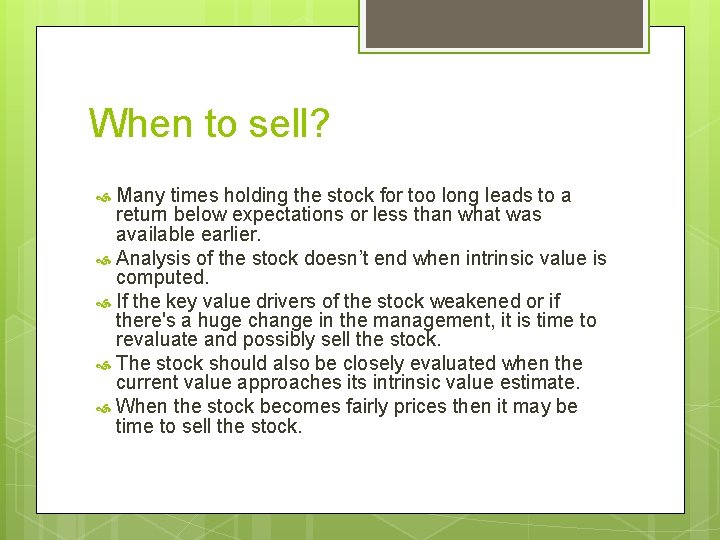 When to sell?

Many times holding the stock for too long leads to a return below expectations or less than what was available earlier.

Analysis of the stock doesn't end when intrinsic value is computed.

If the key value drivers of the stock weakened or if there's a huge change in the management, it is time to revaluate and possibly sell the stock.

The stock should also be closely evaluated when the current value approaches its intrinsic value estimate.

When the stock becomes fairly prices then it may be time to sell the stock.